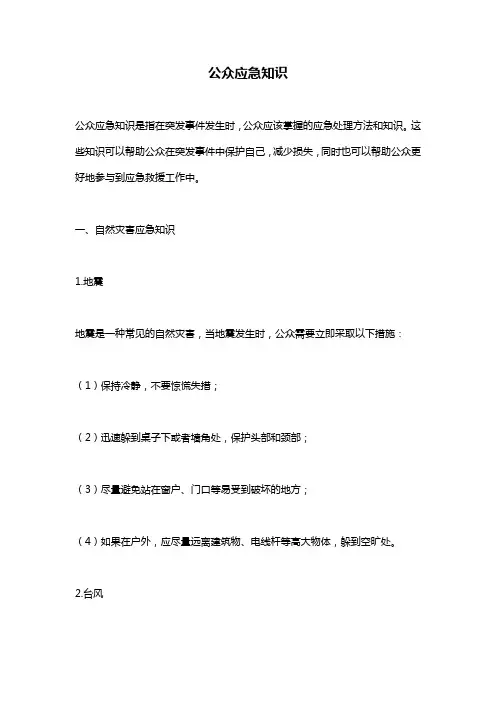 公众应急知识

公众应急知识是指在突发事件发生时，公众应该掌握的应急处理方法和知识。这些知识可以帮助公众在突发事件中保护自己，减少损失，同时也可以帮助公众更好地参与到应急救援工作中。

一、自然灾害应急知识

1.地震

地震是一种常见的自然灾害，当地震发生时，公众需要立即采取以下措施：

（1）保持冷静，不要惊慌失措；

（2）迅速躲到桌子下或者墙角处，保护头部和颈部；

（3）尽量避免站在窗户、门口等易受到破坏的地方；

（4）如果在户外，应尽量远离建筑物、电线杆等高大物体，躲到空旷处。

2.台风